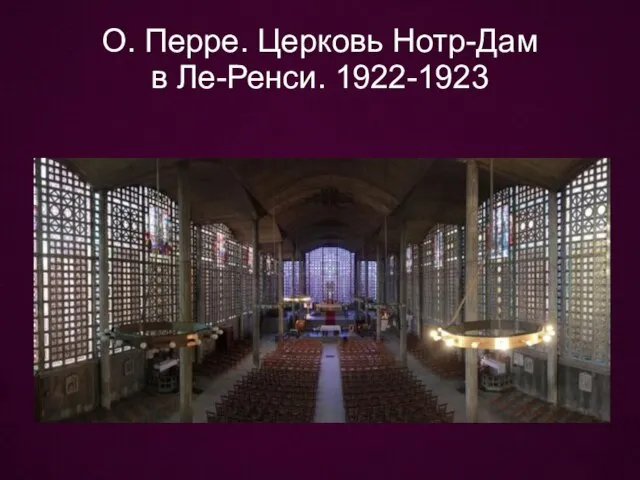 О. Перре. Церковь Нотр-Дам в Ле-Ренси. 1922-1923